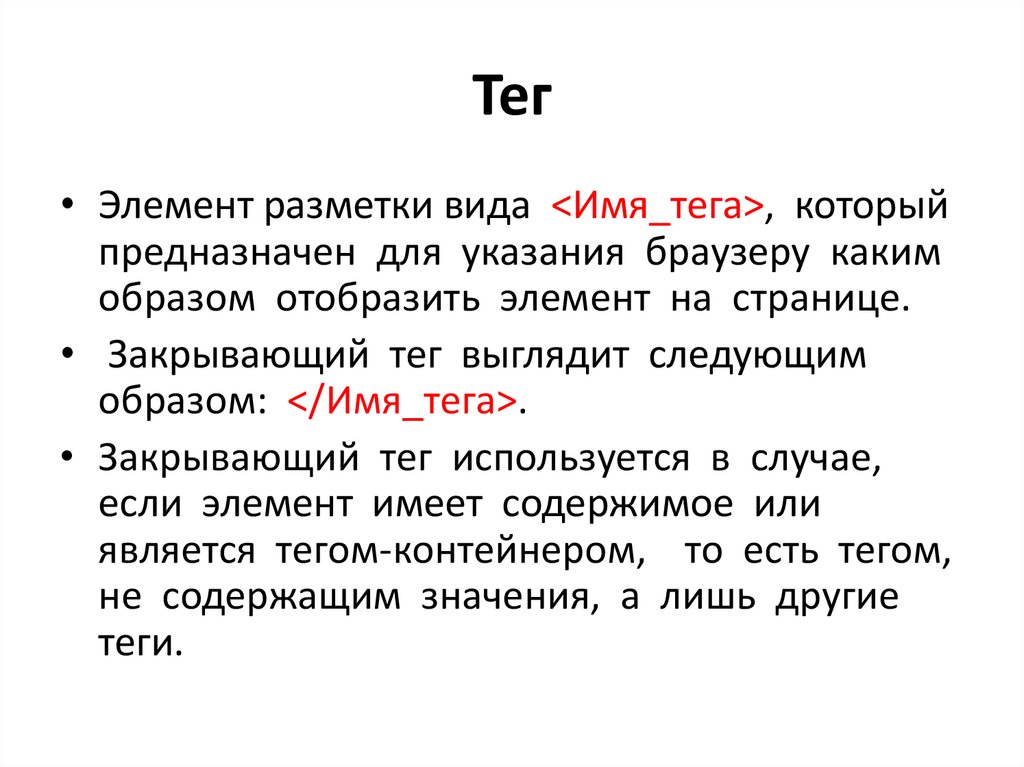 Тег

• Элемент разметки вида <Имя_тега>, который предназначен для указания браузеру каким образом отобразить элемент на странице.

• Закрывающий тег выглядит следующим образом: </Имя_тега>.

• Закрывающий тег используется в случае, если элемент имеет содержимое или является тегом-контейнером, то есть тегом, не содержащим значения, а лишь другие теги.